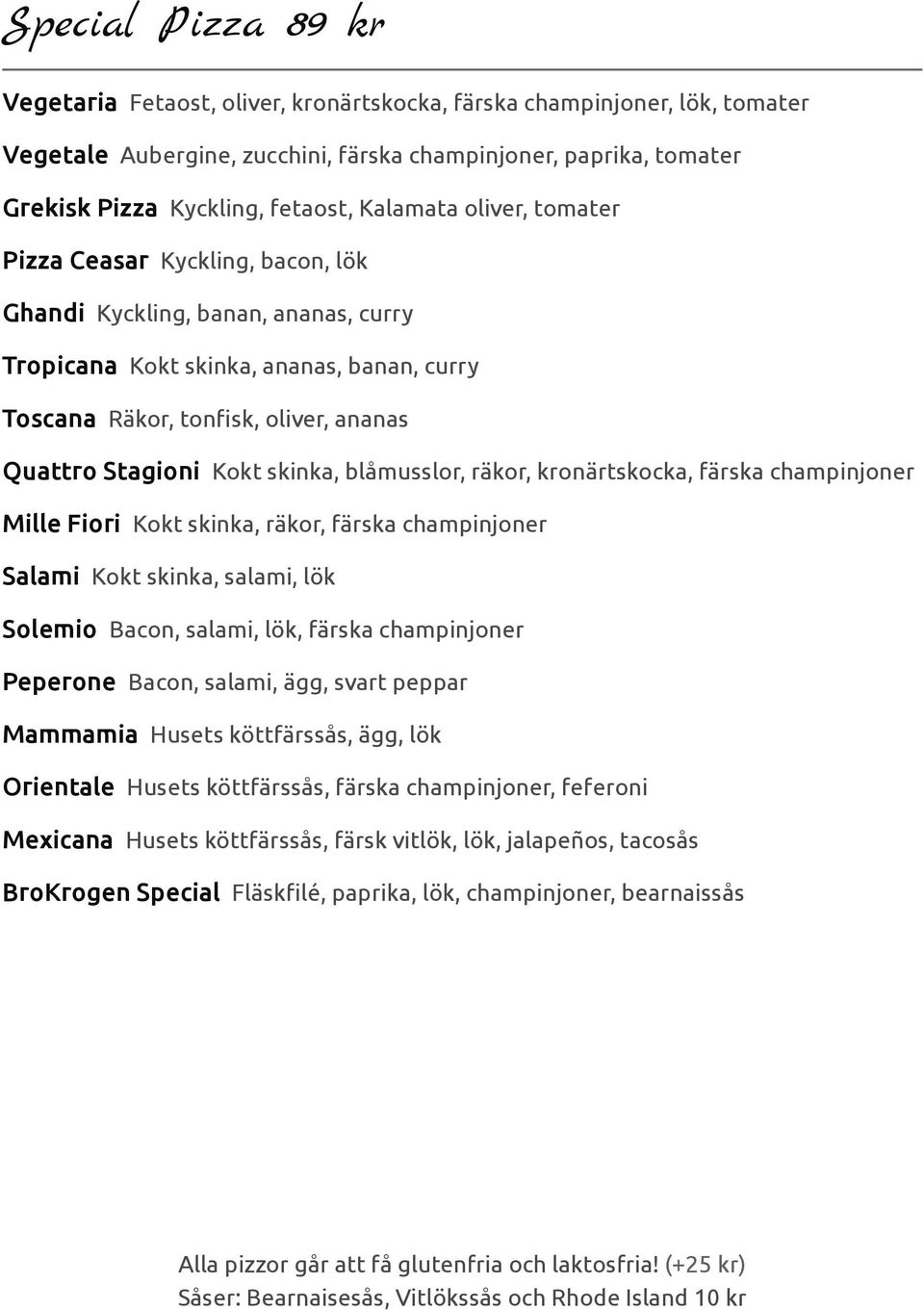 Special Pizza 89 kr

Vegetaria Fetaost, oliver, kronärtskocka, färska champinjoner, lök, tomater

Vegetale Aubergine, zucchini, färska champinjoner, paprika, tomater

Grekisk Pizza Kyckling, fetaost, Kalamata oliver, tomater

Pizza Ceasar Kyckling, bacon, lök

Ghandi Kyckling, banan, ananas, curry

Tropicana Kokt skinka, ananas, banan, curry

Toscana Räkor, tonfisk, oliver, ananas

Quattro Stagioni Kokt skinka, blåmusslor, räkor, kronärtskocka, färska champinjoner

Mille Fiori Kokt skinka, räkor, färska champinjoner

Salami Kokt skinka, salami, lök

Solemio Bacon, salami, lök, färska champinjoner

Peperone Bacon, salami, ägg, svart peppar

Mammamia Husets köttfärssås, ägg, lök

Orientale Husets köttfärssås, färska champinjoner, feferoni

Mexicana Husets köttfärssås, färsk vitlök, lök, jalapeños, tacosås

BroKrogen Special Fläskfilé, paprika, lök, champinjoner, bearnaissås

Alla pizzor går att få glutenfria och laktosfria! (+25 kr)
Såser: Bearnaisesås, Vitlökssås och Rhode Island 10 kr